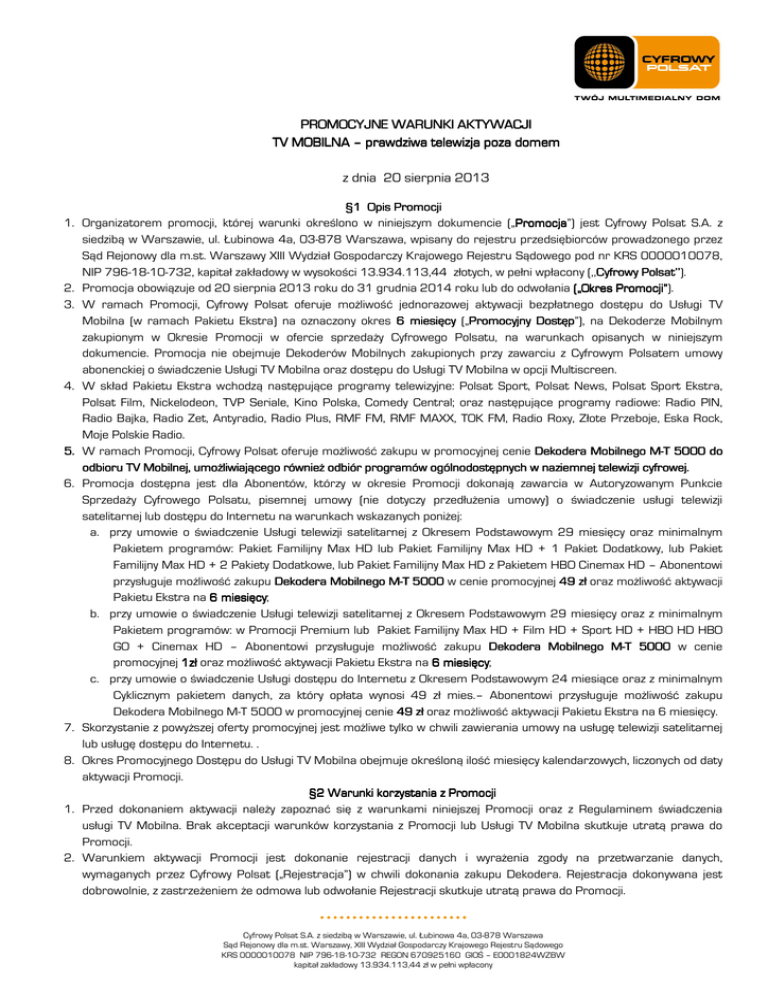 CYFROWY POLSAT
TWÓJ MULTIMEDIALNY DOM

PROMOCYJNE WARUNKI AKTYWACJI
TV MOBILNA – prawdziwa telewizja poza domem

z dnia 20 sierpnia 2013

§1 Opis Promocji

1. Organizatorem promocji, której warunki określono w niniejszym dokumencie („Promocja") jest Cyfrowy Polsat S.A. z siedzibą w Warszawie, ul. Łubinowa 4a, 03-878 Warszawa, wpisany do rejestru przedsiębiorców prowadzonego przez Sąd Rejonowy dla m.st. Warszawy XIII Wydział Gospodarczy Krajowego Rejestru Sądowego pod nr KRS 0000010078, NIP 796-18-10-732, kapitał zakładowy w wysokości 13.934.113,44 złotych, w pełni wpłacony („Cyfrowy Polsat").
2. Promocja obowiązuje od 20 sierpnia 2013 roku do 31 grudnia 2014 roku lub do odwołania („Okres Promocji").
3. W ramach Promocji, Cyfrowy Polsat oferuje możliwość jednorazowej aktywacji bezpłatnego dostępu do Usługi TV Mobilna (w ramach Pakietu Ekstra) na oznaczony okres 6 miesięcy („Promocyjny Dostęp"), na Dekoderze Mobilnym zakupionym w Okresie Promocji w ofercie sprzedaży Cyfrowego Polsatu, na warunkach opisanych w niniejszym dokumencie. Promocja nie obejmuje Dekoderów Mobilnych zakupionych przy zawarciu z Cyfrowym Polsatem umowy abonenckiej o świadczenie Usługi TV Mobilna oraz dostępu do Usługi TV Mobilna w opcji Multiscreen.
4. W skład Pakietu Ekstra wchodzą następujące programy telewizyjne: Polsat Sport, Polsat News, Polsat Sport Ekstra, Polsat Film, Nickelodeon, TVP Seriale, Kino Polska, Comedy Central; oraz następujące programy radiowe: Radio PIN, Radio Bajka, Radio Zet, Antyradio, Radio Plus, RMF FM, RMF MAXX, TOK FM, Radio Roxy, Złote Przeboje, Eska Rock, Moje Polskie Radio.
5. W ramach Promocji, Cyfrowy Polsat oferuje możliwość zakupu w promocyjnej cenie Dekodera Mobilnego M-T 5000 do odbioru TV Mobilnej, umożliwiającego również odbiór programów ogólnodostępnych w naziemnej telewizji cyfrowej.
6. Promocja dostępna jest dla Abonentów, którzy w okresie Promocji dokonają zawarcia w Autoryzowanym Punkcie Sprzedaży Cyfrowego Polsatu, pisemnej umowy (nie dotyczy przedłużenia umowy) o świadczenie usługi telewizji satelitarnej lub dostępu do Internetu na warunkach wskazanych poniżej:
a. przy umowie o świadczenie Usługi telewizji satelitarnej z Okresem Podstawowym 29 miesięcy oraz minimalnym Pakietem programów: Pakiet Familijny Max HD lub Pakiet Familijny Max HD + 1 Pakiet Dodatkowy, lub Pakiet Familijny Max HD + 2 Pakiety Dodatkowe, lub Pakiet Familijny Max HD z Pakietem HBO Cinemax HD – Abonentowi przysługuje możliwość zakupu Dekodera Mobilnego M-T 5000 w cenie promocyjnej 49 zł oraz możliwość aktywacji Pakietu Ekstra na 6 miesięcy;
b. przy umowie o świadczenie Usługi telewizji satelitarnej z Okresem Podstawowym 29 miesięcy oraz z minimalnym Pakietem programów: w Promocji Premium lub Pakiet Familijny Max HD + Film HD + Sport HD + HBO HD HBO GO + Cinemax HD – Abonentowi przysługuje możliwość zakupu Dekodera Mobilnego M-T 5000 w cenie promocyjnej 1zł oraz możliwość aktywacji Pakietu Ekstra na 6 miesięcy;
c. przy umowie o świadczenie Usługi dostępu do Internetu z Okresem Podstawowym 24 miesiące oraz z minimalnym Cyklicznym pakietem danych, za który opłata wynosi 49 zł mies.– Abonentowi przysługuje możliwość zakupu Dekodera Mobilnego M-T 5000 w promocyjnej cenie 49 zł oraz możliwość aktywacji Pakietu Ekstra na 6 miesięcy.
7. Skorzystanie z powyższej oferty promocyjnej jest możliwe tylko w chwili zawierania umowy na usługę telewizji satelitarnej lub usługę dostępu do Internetu. .
8. Okres Promocyjnego Dostępu do Usługi TV Mobilna obejmuje określoną ilość miesięcy kalendarzowych, liczonych od daty aktywacji Promocji.

§2 Warunki korzystania z Promocji

1. Przed dokonaniem aktywacji należy zapoznać się z warunkami niniejszej Promocji oraz z Regulaminem świadczenia usługi TV Mobilna. Brak akceptacji warunków korzystania z Promocji lub Usługi TV Mobilna skutkuje utratą prawa do Promocji.
2. Warunkiem aktywacji Promocji jest dokonanie rejestracji danych i wyrażenia zgody na przetwarzanie danych, wymaganych przez Cyfrowy Polsat („Rejestracja") w chwili dokonania zakupu Dekodera. Rejestracja dokonywana jest dobrowolnie, z zastrzeżeniem że odmowa lub odwołanie Rejestracji skutkuje utratą prawa do Promocji.

Cyfrowy Polsat S.A. z siedzibą w Warszawie, ul. Łubinowa 4a, 03-878 Warszawa
Sąd Rejonowy dla m.st. Warszawy, XIII Wydział Gospodarczy Krajowego Rejestru Sądowego
KRS 0000010078 NIP 796-18-10-732 REGON 670925160 GIOŚ – E0001824WZBW
kapitał zakładowy 13.934.113,44 zł w pełni wpłacony